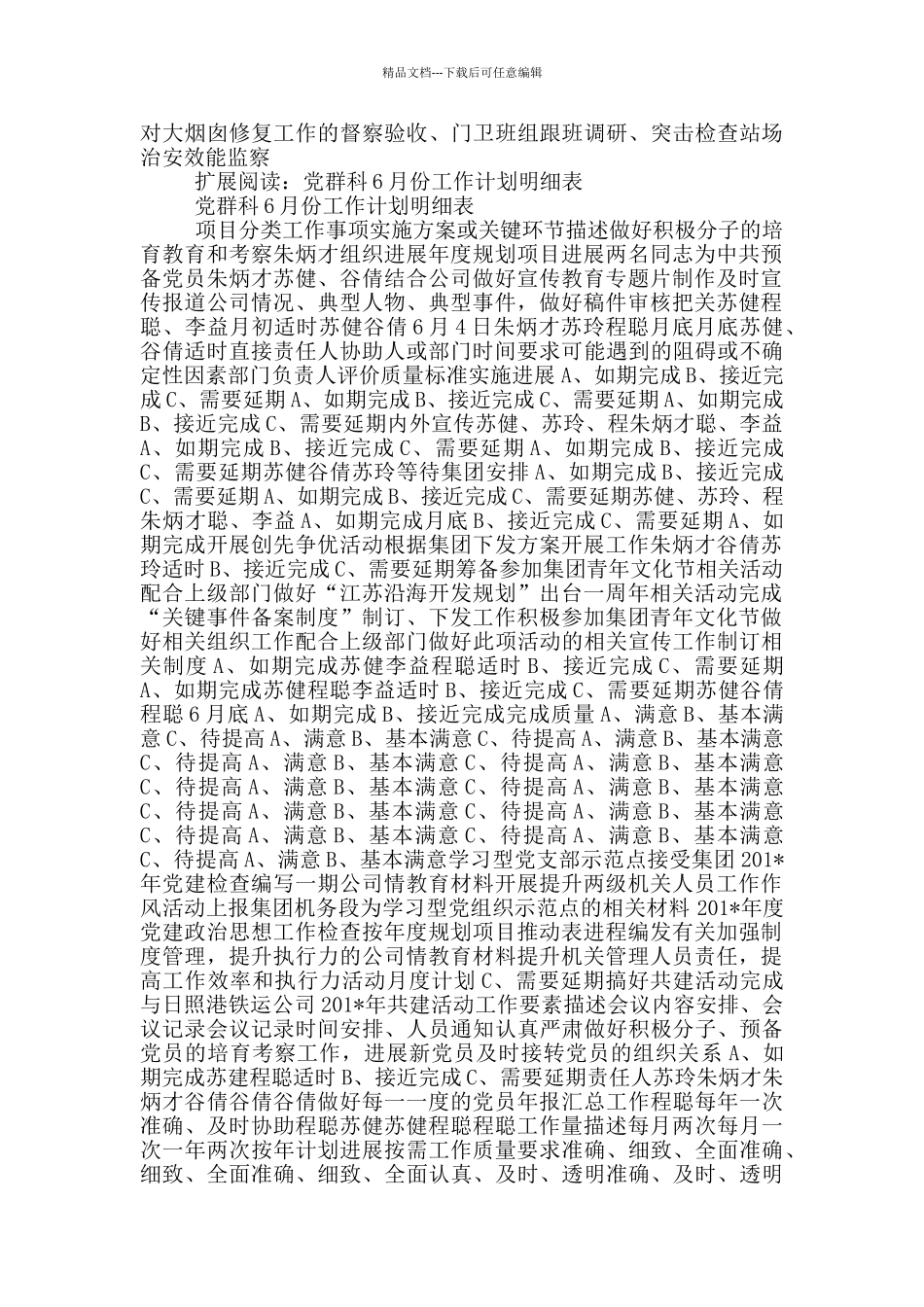 精品文档---下载后可任意编辑

对大烟囱修复工作的督察验收、门卫班组跟班调研、突击检查站场治安效能监察

扩展阅读：党群科6月份工作计划明细表

党群科6月份工作计划明细表

项目分类工作事项实施方案或关键环节描述做好积极分子的培育教育和考察朱炳才组织进展年度规划项目进展两名同志为中共预备党员朱炳才苏健、谷倩结合公司做好宣传教育专题片制作及时宣传报道公司情况、典型人物、典型事件，做好稿件审核把关苏健程聪、李益月初适时苏健谷倩6月4日朱炳才苏玲程聪月底月底苏健、谷倩适时直接责任人协助人或部门时间要求可能遇到的阻碍或不确定性因素部门负责人评价质量标准实施进展A、如期完成B、接近完成C、需要延期A、如期完成B、接近完成C、需要延期A、如期完成B、接近完成C、需要延期内外宣传苏健、苏玲、程朱炳才聪、李益A、如期完成B、接近完成C、需要延期A、如期完成B、接近完成C、需要延期苏健谷倩苏玲等待集团安排A、如期完成B、接近完成C、需要延期A、如期完成B、接近完成C、需要延期苏健、苏玲、程朱炳才聪、李益A、如期完成月底B、接近完成C、需要延期A、如期完成开展创先争优活动根据集团下发方案开展工作朱炳才谷倩苏玲适时B、接近完成C、需要延期筹备参加集团青年文化节相关活动配合上级部门做好“江苏沿海开发规划”出台一周年相关活动完成“关键事件备案制度”制订、下发工作积极参加集团青年文化节做好相关组织工作配合上级部门做好此项活动的相关宣传工作制订相关制度A、如期完成苏健李益程聪适时B、接近完成C、需要延期A、如期完成苏健程聪李益适时B、接近完成C、需要延期苏健谷倩程聪6月底A、如期完成B、接近完成完成质量A、满意B、基本满意C、待提高A、满意B、基本满意C、待提高A、满意B、基本满意C、待提高A、满意B、基本满意C、待提高A、满意B、基本满意C、待提高A、满意B、基本满意C、待提高A、满意B、基本满意C、待提高A、满意B、基本满意C、待提高A、满意B、基本满意C、待提高A、满意B、基本满意C、待提高A、满意B、基本满意C、待提高A、满意B、基本满意学习型党支部示范点接受集团201*年党建检查编写一期公司情教育材料开展提升两级机关人员工作作风活动上报集团机务段为学习型党组织示范点的相关材料201*年度党建政治思想工作检查按年度规划项目推动表进程编发有关加强制度管理，提升执行力的公司情教育材料提升机关管理人员责任，提高工作效率和执行力活动月度计划C、需要延期搞好共建活动完成与日照港铁运公司201*年共建活动工作要素描述会议内容安排、会议记录会议记录时间安排、人员通知认真严肃做好积极分子、预备党员的培育考察工作，进展新党员及时接转党员的组织关系A、如期完成苏建程聪适时B、接近完成C、需要延期责任人苏玲朱炳才朱炳才谷倩谷倩谷倩做好每一一度的党员年报汇总工作程聪每年一次准确、及时协助程聪苏健苏健程聪程聪工作量描述每月两次每月一次一年两次按年计划进展按需工作质量要求准确、细致、全面准确、细致、全面准确、细致、全面认真、及时、透明准确、及时、透明